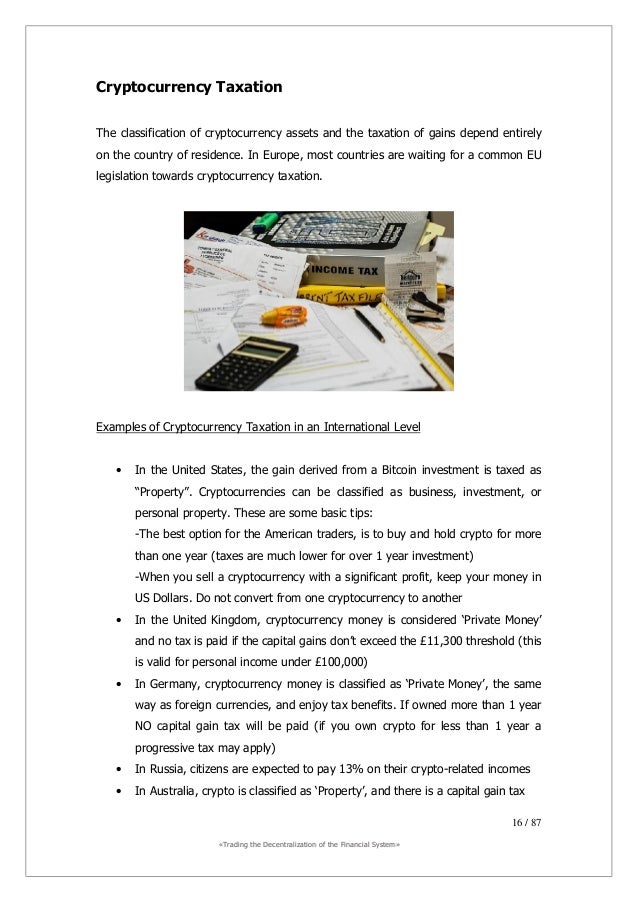 Cryptocurrency Taxation

The classification of cryptocurrency assets and the taxation of gains depend entirely on the country of residence. In Europe, most countries are waiting for a common EU legislation towards cryptocurrency taxation.

INCOME TAX

TAX FIL

Examples of Cryptocurrency Taxation in an International Level

• In the United States, the gain derived from a Bitcoin investment is taxed as "Property". Cryptocurrencies can be classified as business, investment, or personal property. These are some basic tips:
-The best option for the American traders, is to buy and hold crypto for more than one year (taxes are much lower for over 1 year investment)
-When you sell a cryptocurrency with a significant profit, keep your money in US Dollars. Do not convert from one cryptocurrency to another
• In the United Kingdom, cryptocurrency money is considered 'Private Money' and no tax is paid if the capital gains don't exceed the £11,300 threshold (this is valid for personal income under £100,000)
• In Germany, cryptocurrency money is classified as 'Private Money', the same way as foreign currencies, and enjoy tax benefits. If owned more than 1 year NO capital gain tax will be paid (if you own crypto for less than 1 year a progressive tax may apply)
• In Russia, citizens are expected to pay 13% on their crypto-related incomes
• In Australia, crypto is classified as 'Property', and there is a capital gain tax

16 / 87

«Trading the Decentralization of the Financial System»